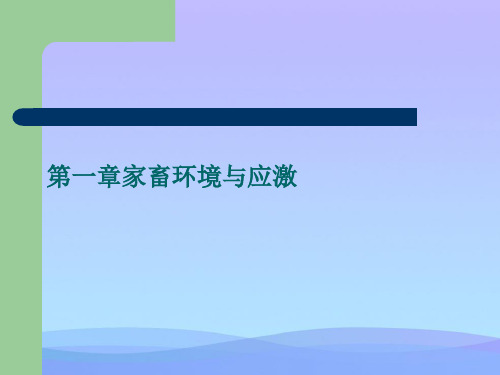 第一章家畜环境与应激